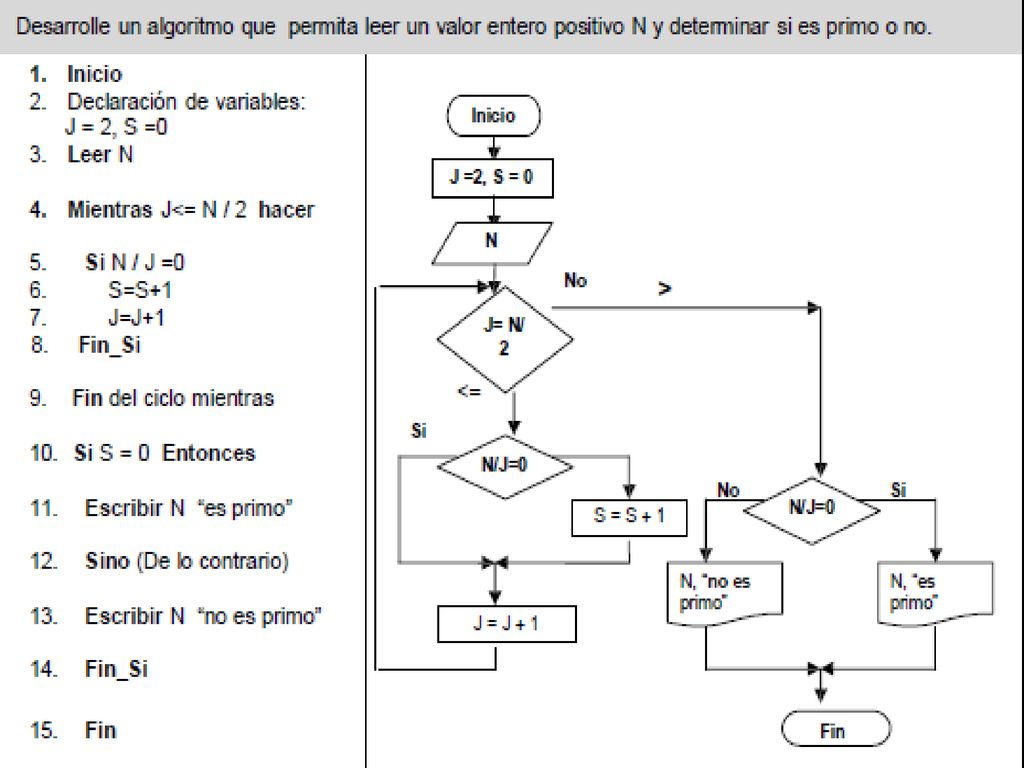 Desarrolle un algoritmo que permita leer un valor entero positivo N y determinar si es primo o no.

1. Inicio
2. Declaración de variables:
J = 2, S =0
3. Leer N

4. Mientras J<= N / 2 hacer

5. Si N / J =0
6. S=S+1
7. J=J+1
8. Fin_Si

9. Fin del ciclo mientras

10. Si S = 0 Entonces

11. Escribir N "es primo"

12. Sino (De lo contrario)

13. Escribir N "no es primo"

14. Fin_Si

15. Fin

Inicio
J =2, S = 0
N
No
>
J= N/ 2
<=
Si
N/J=0
S = S + 1
J = J + 1
No
N/J=0
Si
N, "no es primo"
N, "es primo"
Fin